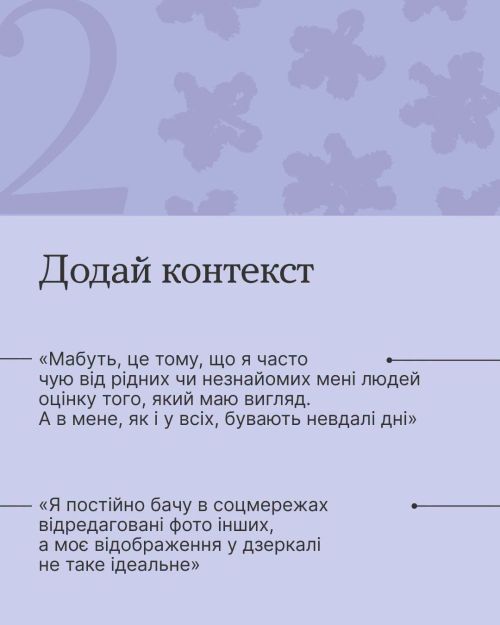 2

Додай контекст

«Мабуть, це тому, що я часто чую від рідних чи незнайомих мені людей оцінку того, який маю вигляд. А в мене, як і у всіх, бувають невдалі дні»

«Я постійно бачу в соцмережах відредаговані фото інших, а моє відображення у дзеркалі не таке ідеальне»